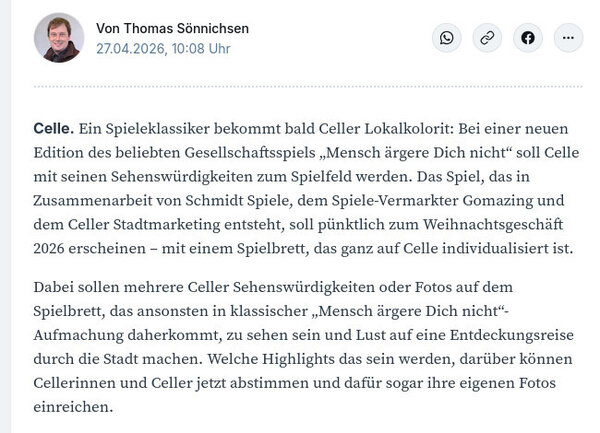 Von Thomas Sönnichsen
27.04.2026, 10:08 Uhr

Celle. Ein Spieleklassiker bekommt bald Celler Lokalkolorit: Bei einer neuen Edition des beliebten Gesellschaftsspiels „Mensch ärgere Dich nicht“ soll Celle mit seinen Sehenswürdigkeiten zum Spielfeld werden. Das Spiel, das in Zusammenarbeit von Schmidt Spiele, dem Spiele-Vermarkter Gomazing und dem Celler Stadtmarketing entsteht, soll pünktlich zum Weihnachtsgeschäft 2026 erscheinen – mit einem Spielbrett, das ganz auf Celle individualisiert ist.

Dabei sollen mehrere Celler Sehenswürdigkeiten oder Fotos auf dem Spielbrett, das ansonsten in klassischer „Mensch ärgere Dich nicht“-Aufmachung daherkommt, zu sehen sein und Lust auf eine Entdeckungsreise durch die Stadt machen. Welche Highlights das sein werden, darüber können Cellerinnen und Celler jetzt abstimmen und dafür sogar ihre eigenen Fotos einreichen.